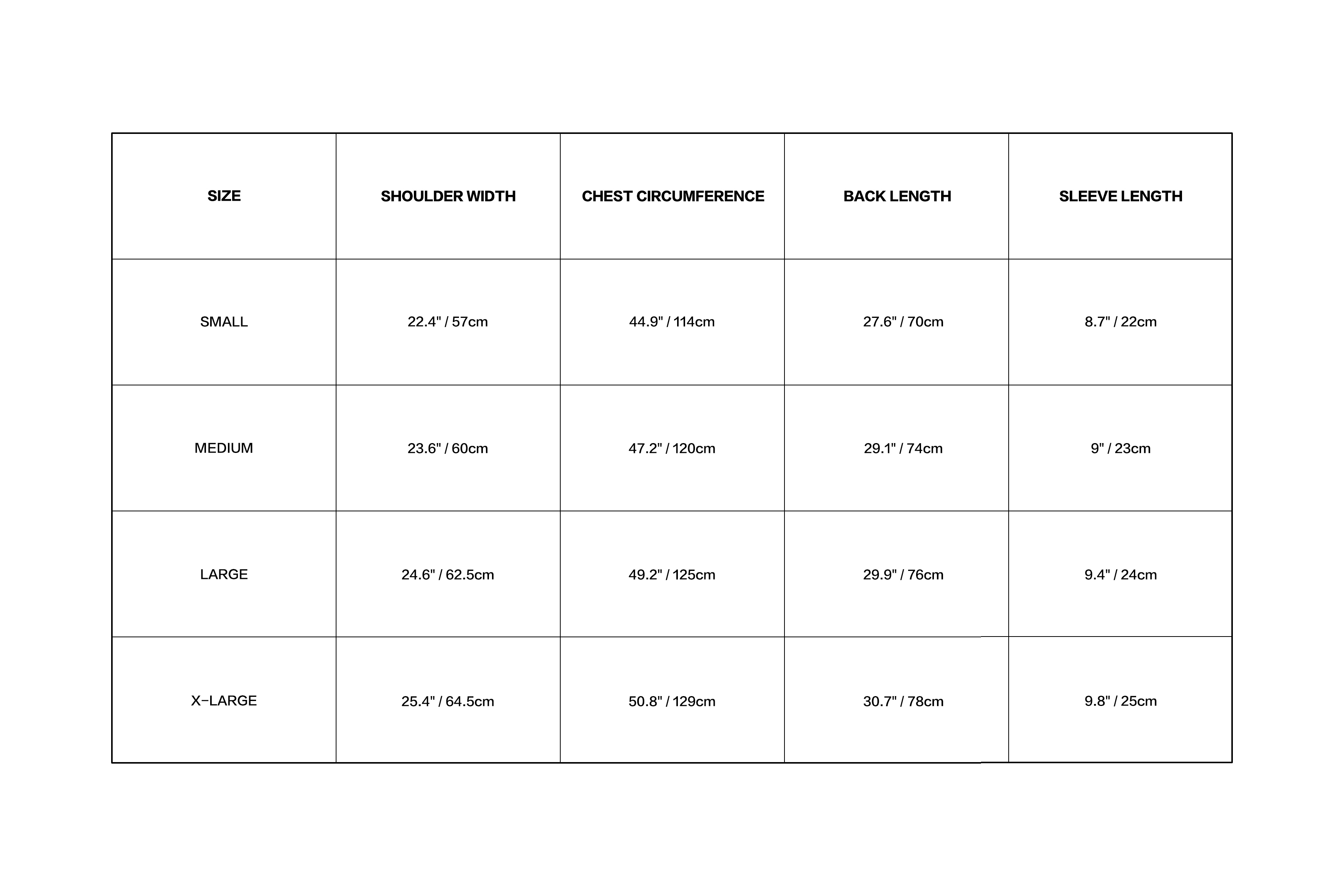 | SIZE | SHOULDER WIDTH | CHEST CIRCUMFERENCE | BACK LENGTH | SLEEVE LENGTH |
|---|---|---|---|---|
| SMALL | 22.4" / 57cm | 44.9" / 114cm | 27.6" / 70cm | 8.7" / 22cm |
| MEDIUM | 23.6" / 60cm | 47.2" / 120cm | 29.1" / 74cm | 9" / 23cm |
| LARGE | 24.6" / 62.5cm | 49.2" / 125cm | 29.9" / 76cm | 9.4" / 24cm |
| X-LARGE | 25.4" / 64.5cm | 50.8" / 129cm | 30.7" / 78cm | 9.8" / 25cm |